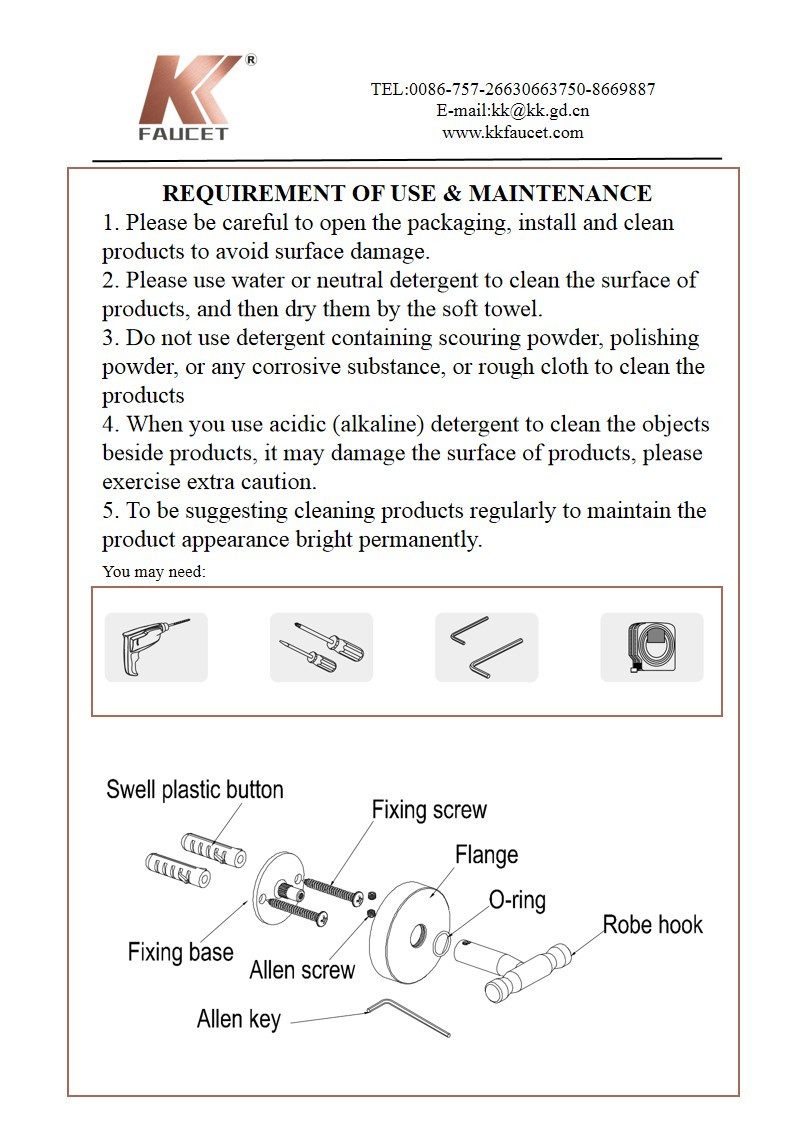 KK®
FAUCET

TEL:0086-757-26630663750-8669887
E-mail:kk@kk.gd.cn
www.kkfaucet.com

REQUIREMENT OF USE & MAINTENANCE

1. Please be careful to open the packaging, install and clean products to avoid surface damage.
2. Please use water or neutral detergent to clean the surface of products, and then dry them by the soft towel.
3. Do not use detergent containing scouring powder, polishing powder, or any corrosive substance, or rough cloth to clean the products
4. When you use acidic (alkaline) detergent to clean the objects beside products, it may damage the surface of products, please exercise extra caution.
5. To be suggesting cleaning products regularly to maintain the product appearance bright permanently.

You may need:

Swell plastic button
Fixing screw
Flange
O-ring
Robe hook
Fixing base
Allen screw
Allen key